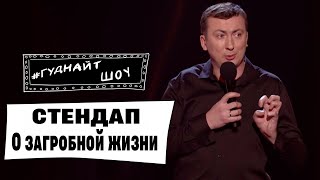 #ГУДНАЙТ ШОУ

СТЕНДАП
О ЗАГРОБНОЙ ЖИЗНИ